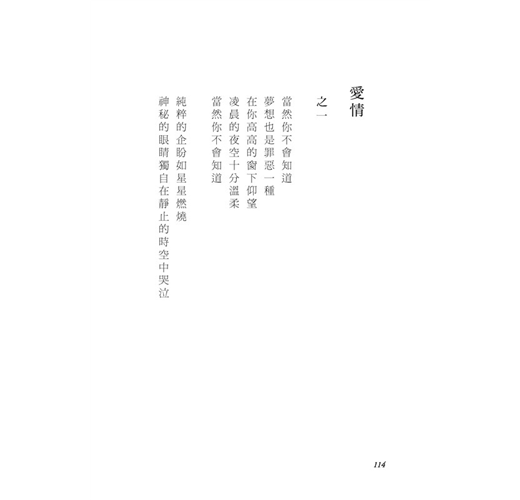 愛情

之一

當然你不會知道
夢想也是罪惡一種
在你高高的窗下仰望
凌晨的夜空十分溫柔
當然你不會知道

純粹的企盼如星星燃燒
神秘的眼睛獨自在靜止的時空中哭泣

114